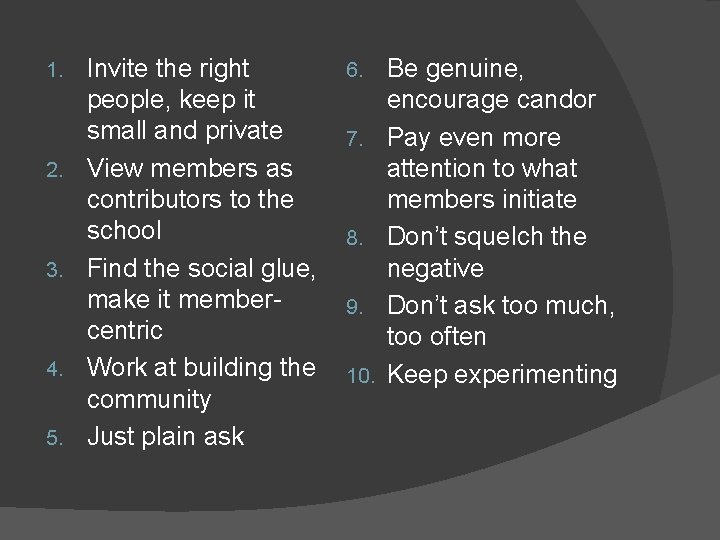 1. Invite the right people, keep it small and private
2. View members as contributors to the school
3. Find the social glue, make it member-centric
4. Work at building the community
5. Just plain ask

6. Be genuine, encourage candor
7. Pay even more attention to what members initiate
8. Don't squelch the negative
9. Don't ask too much, too often
10. Keep experimenting